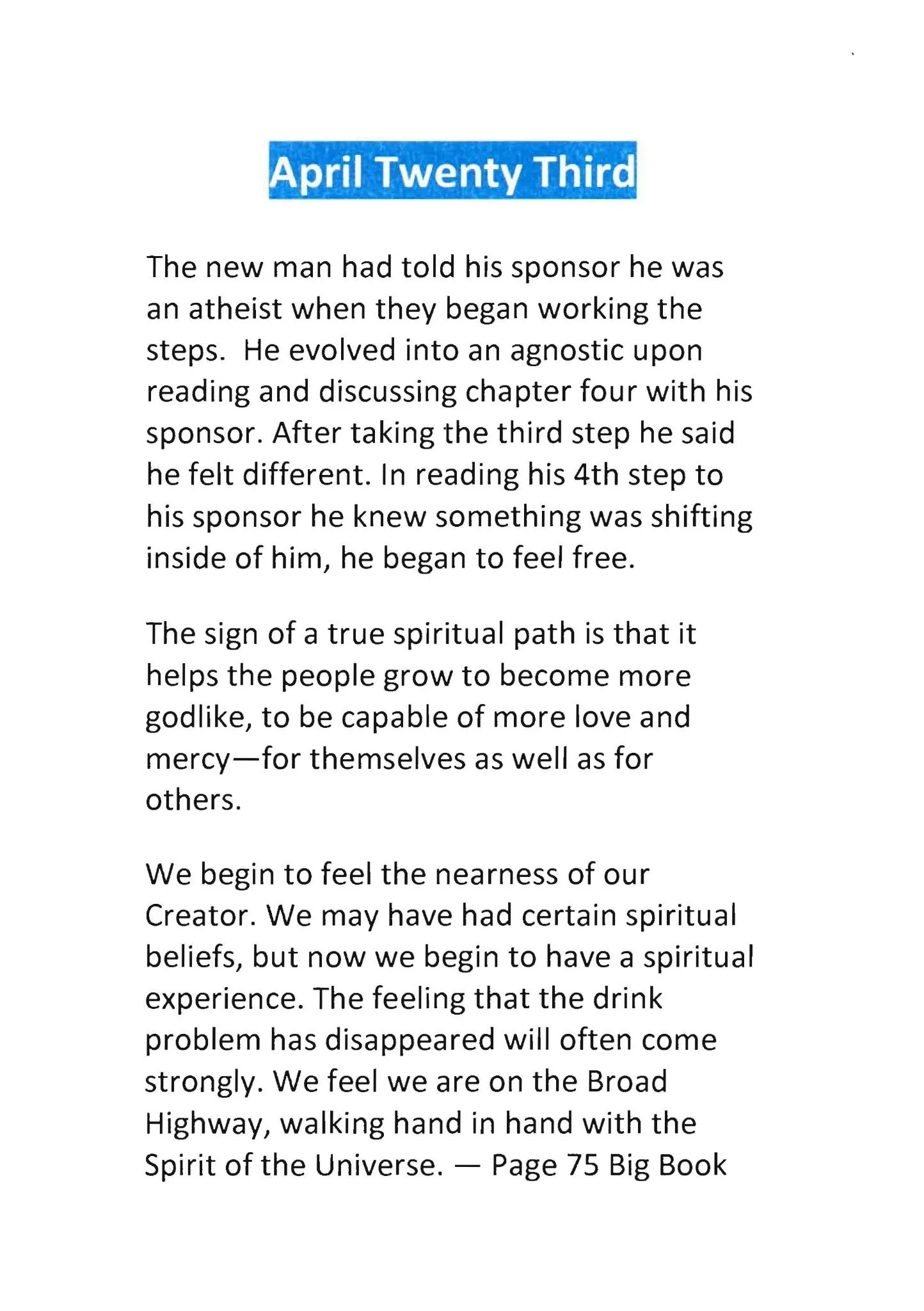 April Twenty Third

The new man had told his sponsor he was an atheist when they began working the steps.  He evolved into an agnostic upon reading and discussing chapter four with his sponsor. After taking the third step he said he felt different. In reading his 4th step to his sponsor he knew something was shifting inside of him, he began to feel free.

The sign of a true spiritual path is that it helps the people grow to become more godlike, to be capable of more love and mercy—for themselves as well as for others.

We begin to feel the nearness of our Creator. We may have had certain spiritual beliefs, but now we begin to have a spiritual experience. The feeling that the drink problem has disappeared will often come strongly. We feel we are on the Broad Highway, walking hand in hand with the Spirit of the Universe. — Page 75 Big Book